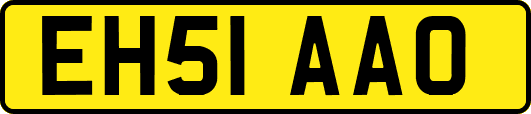 EH51 AAO